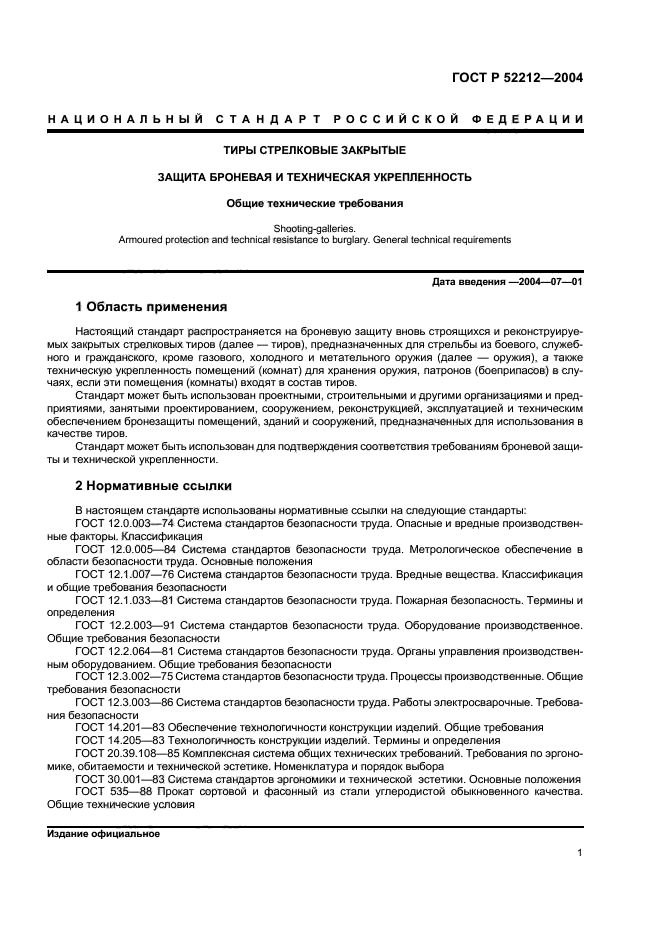 ГОСТ Р 52212—2004

НАЦИОНАЛЬНЫЙ СТАНДАРТ РОССИЙСКОЙ ФЕДЕРАЦИИ

ТИРЫ СТРЕЛКОВЫЕ ЗАКРЫТЫЕ

ЗАЩИТА БРОНЕВАЯ И ТЕХНИЧЕСКАЯ УКРЕПЛЕННОСТЬ

Общие технические требования

Shooting-galleries.
Armoured protection and technical resistance to burglary. General technical requirements

Дата введения —2004—07—01

1 Область применения

Настоящий стандарт распространяется на броневую защиту вновь строящихся и реконструируемых закрытых стрелковых тиров (далее — тиров), предназначенных для стрельбы из боевого, служебного и гражданского, кроме газового, холодного и метательного оружия (далее — оружия), а также техническую укрепленность помещений (комнат) для хранения оружия, патронов (боеприпасов) в случаях, если эти помещения (комнаты) входят в состав тиров.

Стандарт может быть использован проектными, строительными и другими организациями и предприятиями, занятыми проектированием, сооружением, реконструкцией, эксплуатацией и техническим обеспечением бронезащиты помещений, зданий и сооружений, предназначенных для использования в качестве тиров.

Стандарт может быть использован для подтверждения соответствия требованиям броневой защиты и технической укрепленности.

2 Нормативные ссылки

В настоящем стандарте использованы нормативные ссылки на следующие стандарты:
ГОСТ 12.0.003—74 Система стандартов безопасности труда. Опасные и вредные производственные факторы. Классификация
ГОСТ 12.0.005—84 Система стандартов безопасности труда. Метрологическое обеспечение в области безопасности труда. Основные положения
ГОСТ 12.1.007—76 Система стандартов безопасности труда. Вредные вещества. Классификация и общие требования безопасности
ГОСТ 12.1.033—81 Система стандартов безопасности труда. Пожарная безопасность. Термины и определения
ГОСТ 12.2.003—91 Система стандартов безопасности труда. Оборудование производственное. Общие требования безопасности
ГОСТ 12.2.064—81 Система стандартов безопасности труда. Органы управления производственным оборудованием. Общие требования безопасности
ГОСТ 12.3.002—75 Система стандартов безопасности труда. Процессы производственные. Общие требования безопасности
ГОСТ 12.3.003—86 Система стандартов безопасности труда. Работы электросварочные. Требования безопасности
ГОСТ 14.201—83 Обеспечение технологичности конструкции изделий. Общие требования
ГОСТ 14.205—83 Технологичность конструкции изделий. Термины и определения
ГОСТ 20.39.108—85 Комплексная система общих технических требований. Требования по эргономике, обитаемости и технической эстетике. Номенклатура и порядок выбора
ГОСТ 30.001—83 Система стандартов эргономики и технической эстетики. Основные положения
ГОСТ 535—88 Прокат сортовой и фасонный из стали углеродистой обыкновенного качества. Общие технические условия

Издание официальное

1